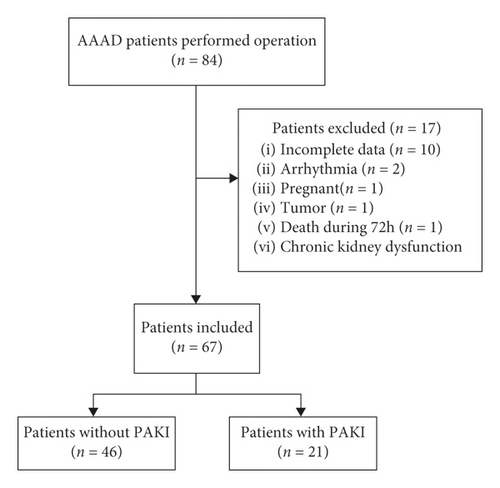 AAAD patients performed operation
($n = 84$)

Patients excluded ($n = 17$)
(i) Incomplete data ($n = 10$)
(ii) Arrhythmia ($n = 2$)
(iii) Pregnant($n = 1$)
(iv) Tumor ($n = 1$)
(v) Death during 72h ($n = 1$)
(vi) Chronic kidney dysfunction

Patients included
($n = 67$)

Patients without PAKI
($n = 46$)

Patients with PAKI
($n = 21$)